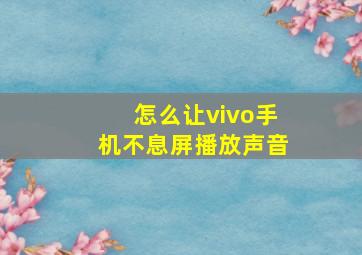 怎么让vivo手机不息屏播放声音